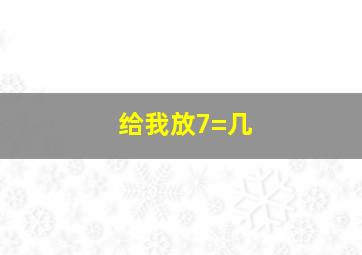 给我放7=几